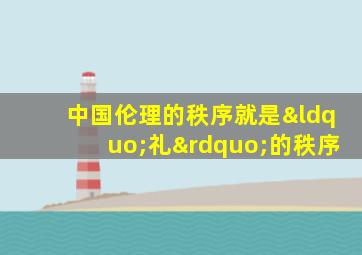 中国伦理的秩序就是&ldquo;礼&rdquo;的秩序